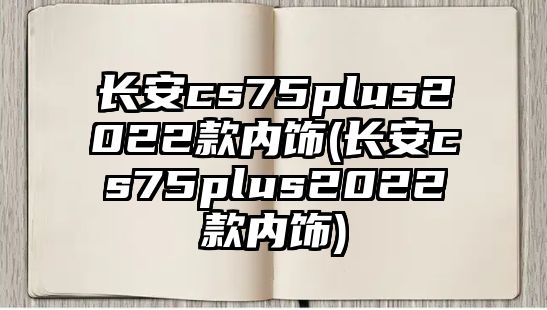 长安cs75plus2022款内饰(长安cs75plus2022款内饰)